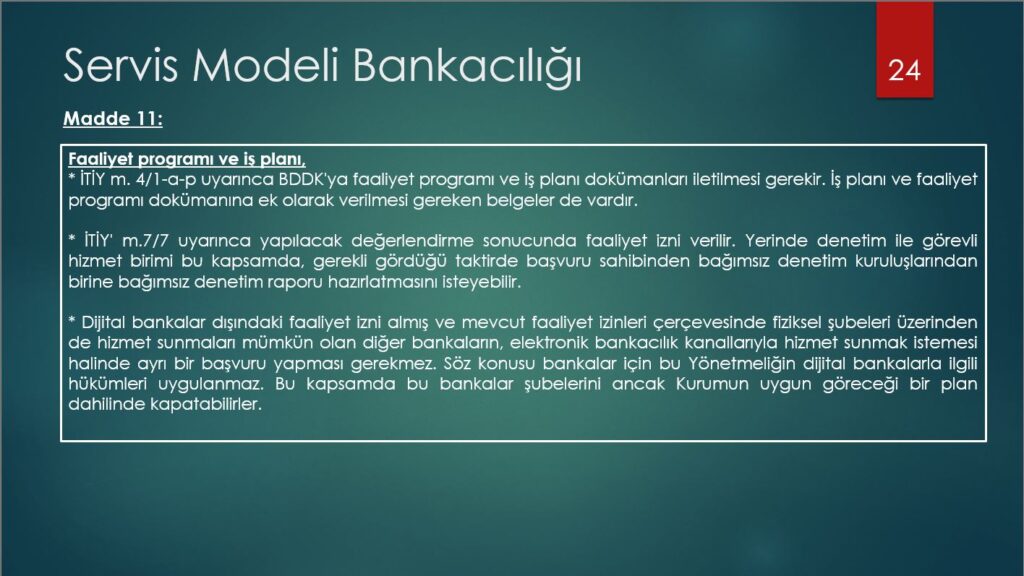 Servis Modeli Bankacılığı

24

Madde 11:

Faaliyet programı ve iş planı,
* İTİY m. 4/1-a-p uyarınca BDDK'ya faaliyet programı ve iş planı dokümanları iletilmesi gerekir. İş planı ve faaliyet programı dokümanına ek olarak verilmesi gereken belgeler de vardır.

* İTİY' m.7/7 uyarınca yapılacak değerlendirme sonucunda faaliyet izni verilir. Yerinde denetim ile görevli hizmet birimi bu kapsamda, gerekli gördüğü taktirde başvuru sahibinden bağımsız denetim kuruluşlarından birine bağımsız denetim raporu hazırlatmasını isteyebilir.

* Dijital bankalar dışındaki faaliyet izni almış ve mevcut faaliyet izinleri çerçevesinde fiziksel şubeleri üzerinden de hizmet sunmaları mümkün olan diğer bankaların, elektronik bankacılık kanallarıyla hizmet sunmak istemesi halinde ayrı bir başvuru yapması gerekmez. Söz konusu bankalar için bu Yönetmeliğin dijital bankalarla ilgili hükümleri uygulanmaz. Bu kapsamda bu bankalar şubelerini ancak Kurumun uygun göreceği bir plan dahilinde kapatabilirler.